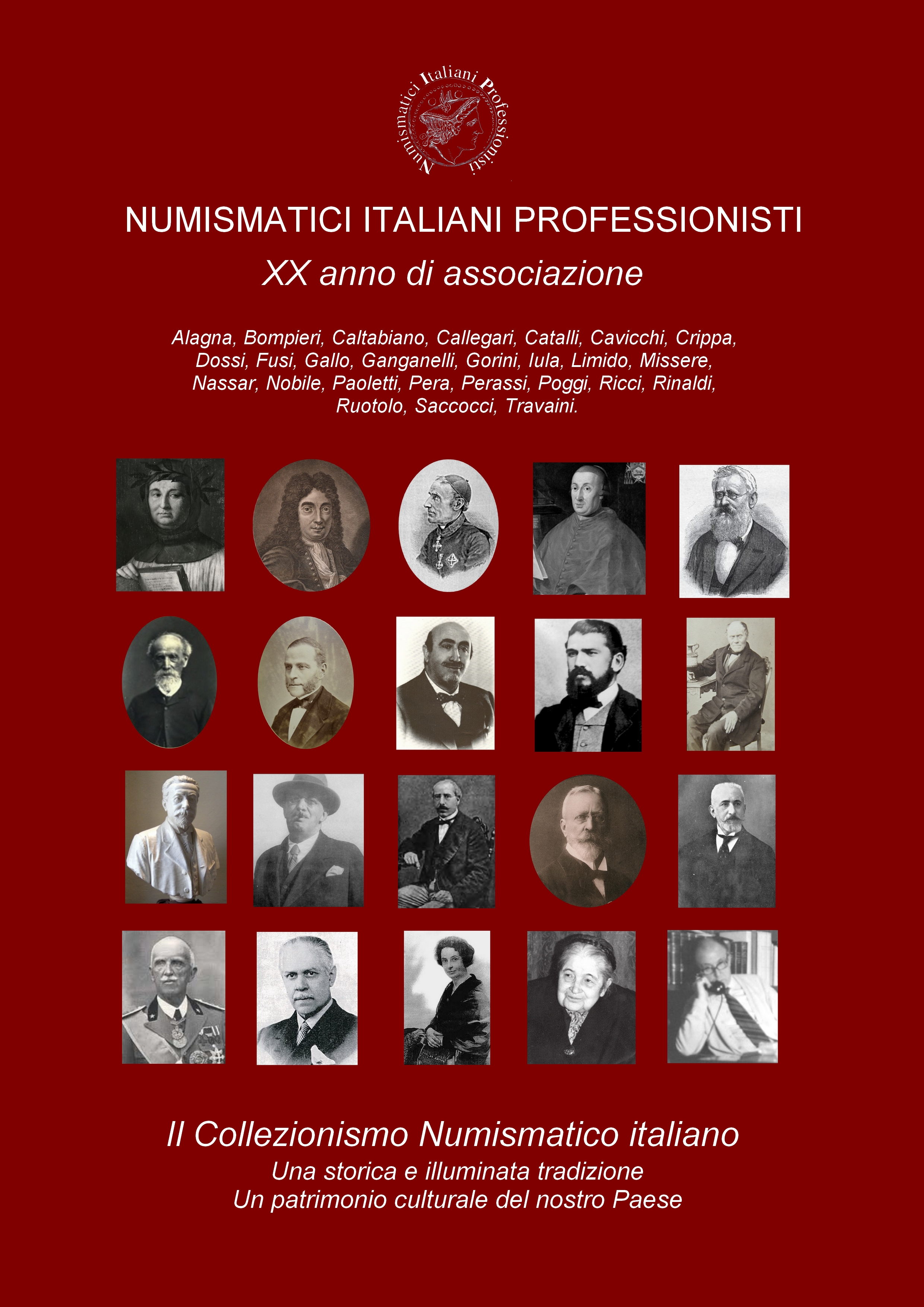 Numismatici Italiani Professionisti

NUMISMATICI ITALIANI PROFESSIONISTI

XX anno di associazione

Alagna, Bompieri, Caltabiano, Callegari, Catalli, Cavicchi, Crippa, Dossi, Fusi, Gallo, Ganganelli, Gorini, Iula, Limido, Missere, Nassar, Nobile, Paoletti, Pera, Perassi, Poggi, Ricci, Rinaldi, Ruotolo, Saccocci, Travaini.

Il Collezionismo Numismatico italiano

Una storica e illuminata tradizione
Un patrimonio culturale del nostro Paese